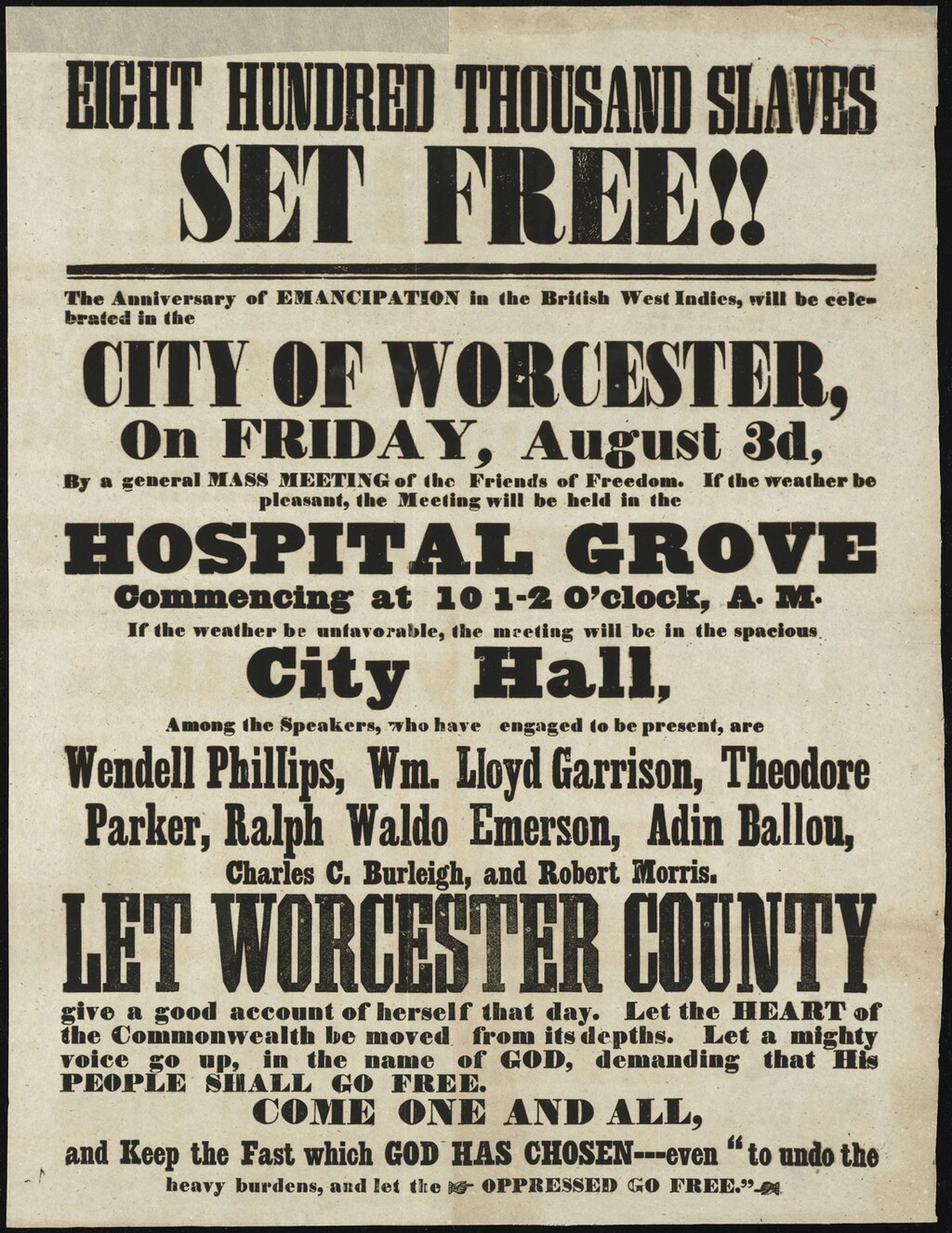 EIGHT HUNDRED THOUSAND SLAVES SET FREE!!

The Anniversary of EMANCIPATION in the British West Indies, will be celebrated in the

CITY OF WORCESTER,

On FRIDAY, August 3d,

By a general MASS MEETING of the Friends of Freedom. If the weather be pleasant, the Meeting will be held in the

HOSPITAL GROVE

Commencing at 10 1-2 O'clock, A. M.

If the weather be unfavorable, the meeting will be in the spacious

City Hall,

Among the Speakers, who have engaged to be present, are

Wendell Phillips, Wm. Lloyd Garrison, Theodore Parker, Ralph Waldo Emerson, Adin Ballou,

Charles C. Burleigh, and Robert Morris.

LET WORCESTER COUNTY

give a good account of herself that day. Let the HEART of the Commonwealth be moved from its depths. Let a mighty voice go up, in the name of GOD, demanding that His PEOPLE SHALL GO FREE.

COME ONE AND ALL,

and Keep the Fast which GOD HAS CHOSEN---even "to undo the heavy burdens, and let the OPPRESSED GO FREE."